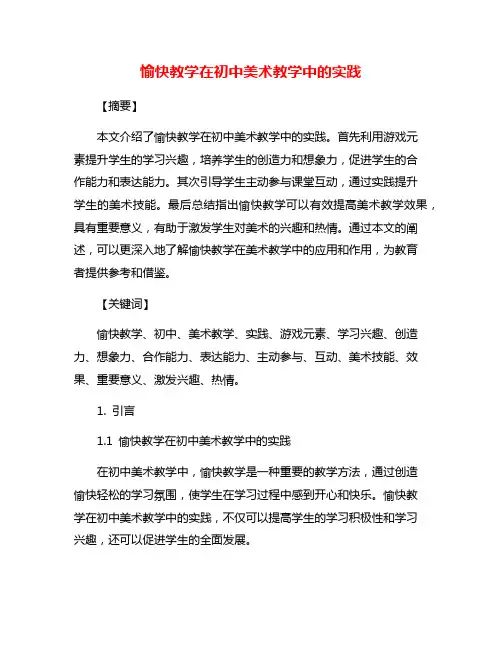 愉快教学在初中美术教学中的实践

【摘要】

本文介绍了愉快教学在初中美术教学中的实践。首先利用游戏元素提升学生的学习兴趣，培养学生的创造力和想象力，促进学生的合作能力和表达能力。其次引导学生主动参与课堂互动，通过实践提升学生的美术技能。最后总结指出愉快教学可以有效提高美术教学效果，具有重要意义，有助于激发学生对美术的兴趣和热情。通过本文的阐述，可以更深入地了解愉快教学在美术教学中的应用和作用，为教育者提供参考和借鉴。

【关键词】

愉快教学、初中、美术教学、实践、游戏元素、学习兴趣、创造力、想象力、合作能力、表达能力、主动参与、互动、美术技能、效果、重要意义、激发兴趣、热情。

1. 引言

1.1 愉快教学在初中美术教学中的实践

在初中美术教学中，愉快教学是一种重要的教学方法，通过创造愉快轻松的学习氛围，使学生在学习过程中感到开心和快乐。愉快教学在初中美术教学中的实践，不仅可以提高学生的学习积极性和学习兴趣，还可以促进学生的全面发展。